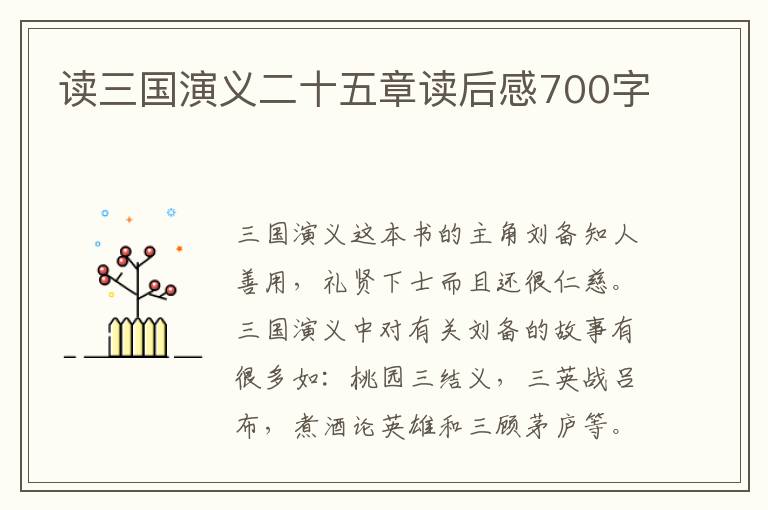 读三国演义二十五章读后感700字

三国演义这本书的主角刘备知人善用，礼贤下士而且还很仁慈。三国演义中对有关刘备的故事有很多如：桃园三结义，三英战吕布，煮酒论英雄和三顾茅庐等。